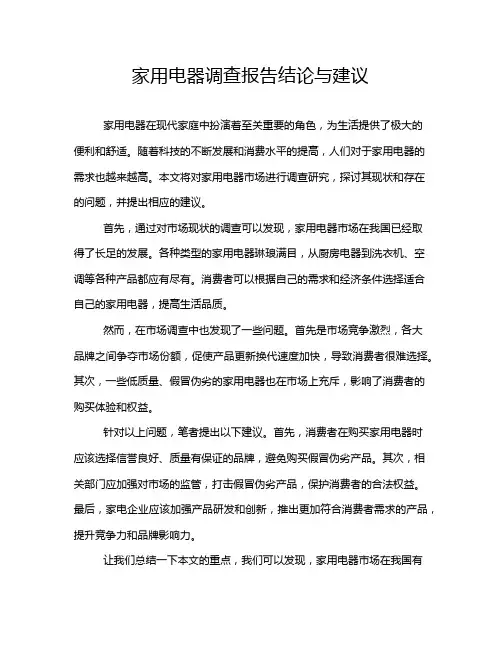 家用电器调查报告结论与建议

家用电器在现代家庭中扮演着至关重要的角色，为生活提供了极大的便利和舒适。随着科技的不断发展和消费水平的提高，人们对于家用电器的需求也越来越高。本文将对家用电器市场进行调查研究，探讨其现状和存在的问题，并提出相应的建议。

首先，通过对市场现状的调查可以发现，家用电器市场在我国已经取得了长足的发展。各种类型的家用电器琳琅满目，从厨房电器到洗衣机、空调等各种产品都应有尽有。消费者可以根据自己的需求和经济条件选择适合自己的家用电器，提高生活品质。

然而，在市场调查中也发现了一些问题。首先是市场竞争激烈，各大品牌之间争夺市场份额，促使产品更新换代速度加快，导致消费者很难选择。其次，一些低质量、假冒伪劣的家用电器也在市场上充斥，影响了消费者的购买体验和权益。

针对以上问题，笔者提出以下建议。首先，消费者在购买家用电器时应该选择信誉良好、质量有保证的品牌，避免购买假冒伪劣产品。其次，相关部门应加强对市场的监管，打击假冒伪劣产品，保护消费者的合法权益。最后，家电企业应该加强产品研发和创新，推出更加符合消费者需求的产品，提升竞争力和品牌影响力。

让我们总结一下本文的重点，我们可以发现，家用电器市场在我国有